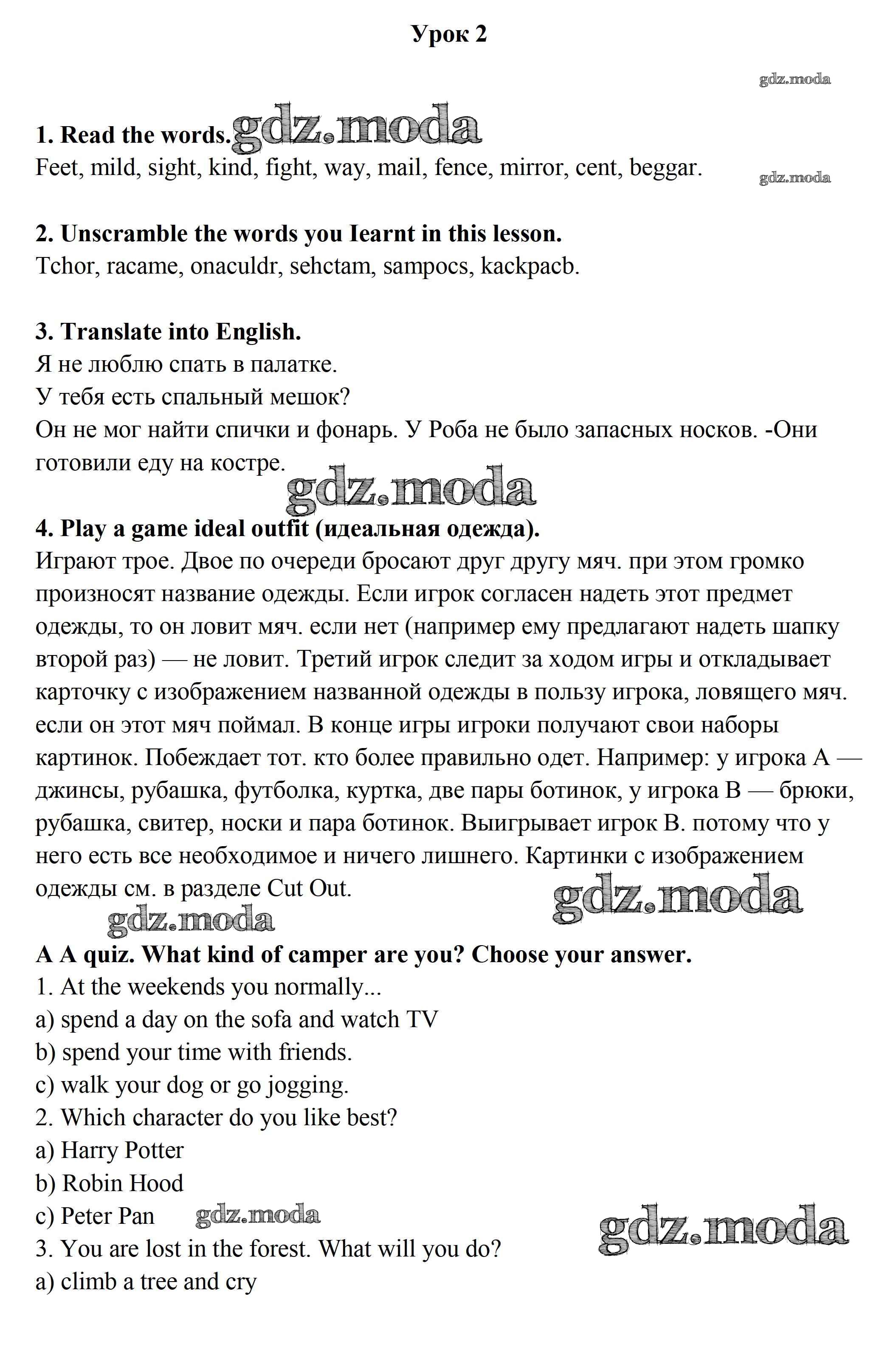 Урок 2

gdz.moda

1. Read the words. gdz.moda
Feet, mild, sight, kind, fight, way, mail, fence, mirror, cent, beggar.

gdz.moda

2. Unscramble the words you Iearnt in this lesson.
Tchor, racame, onaculdr, sehctam, sampocs, kackpacb.

3. Translate into English.
Я не люблю спать в палатке.
У тебя есть спальный мешок?
Он не мог найти спички и фонарь. У Роба не было запасных носков. -Они готовили еду на костре.

gdz.moda

4. Play a game ideal outfit (идеальная одежда).
Играют трое. Двое по очереди бросают друг другу мяч. при этом громко произносят название одежды. Если игрок согласен надеть этот предмет одежды, то он ловит мяч. если нет (например ему предлагают надеть шапку второй раз) — не ловит. Третий игрок следит за ходом игры и откладывает карточку с изображением названной одежды в пользу игрока, ловящего мяч. если он этот мяч поймал. В конце игры игроки получают свои наборы картинок. Побеждает тот. кто более правильно одет. Например: у игрока А — джинсы, рубашка, футболка, куртка, две пары ботинок, у игрока В — брюки, рубашка, свитер, носки и пара ботинок. Выигрывает игрок В. потому что у него есть все необходимое и ничего лишнего. Картинки с изображением одежды см. в разделе Cut Out.

gdz.moda

gdz.moda

A A quiz. What kind of camper are you? Choose your answer.
1. At the weekends you normally...
a) spend a day on the sofa and watch TV
b) spend your time with friends.
c) walk your dog or go jogging.
2. Which character do you like best?
a) Harry Potter
b) Robin Hood
c) Peter Pan gdz.moda

gdz.moda

3. You are lost in the forest. What will you do?
a) climb a tree and cry